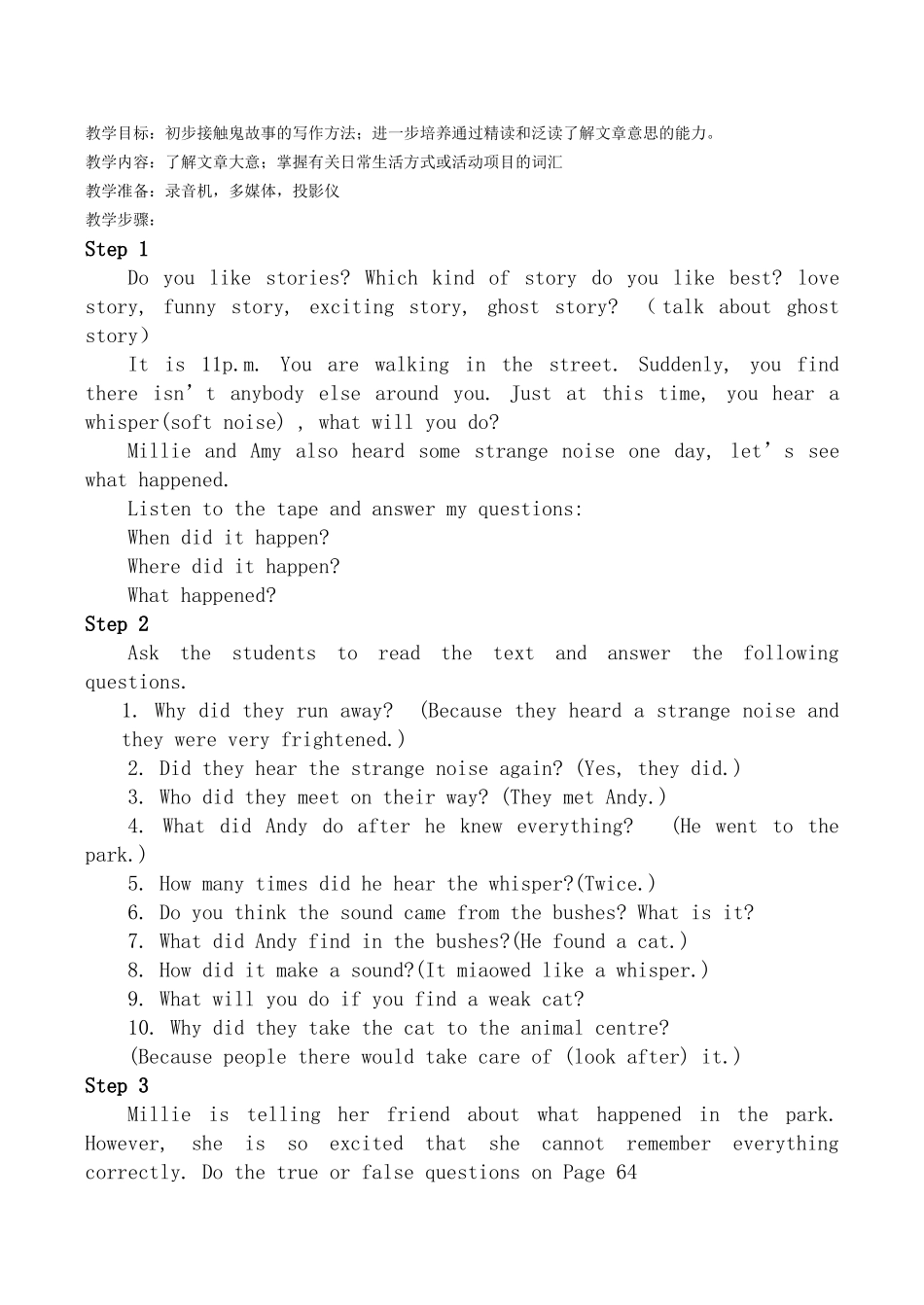 教学目标：初步接触鬼故事的写作方法；进一步培养通过精读和泛读了解文章意思的能力。
教学内容：了解文章大意；掌握有关日常生活方式或活动项目的词汇
教学准备：录音机，多媒体，投影仪
教学步骤：

Step 1

Do you like stories? Which kind of story do you like best? love story, funny story, exciting story, ghost story? （talk about ghost story）

It is 11p.m. You are walking in the street. Suddenly, you find there isn’t anybody else around you. Just at this time, you hear a whisper(soft noise) , what will you do?

Millie and Amy also heard some strange noise one day, let’s see what happened.

Listen to the tape and answer my questions:

When did it happen?

Where did it happen?

What happened?

Step 2

Ask the students to read the text and answer the following questions.

1. Why did they run away? (Because they heard a strange noise and they were very frightened.)

2. Did they hear the strange noise again? (Yes, they did.)

3. Who did they meet on their way? (They met Andy.)

4. What did Andy do after he knew everything? (He went to the park.)

5. How many times did he hear the whisper?(Twice.)

6. Do you think the sound came from the bushes? What is it?

7. What did Andy find in the bushes?(He found a cat.)

8. How did it make a sound?(It miaowed like a whisper.)

9. What will you do if you find a weak cat?

10. Why did they take the cat to the animal centre?

(Because people there would take care of (look after) it.)

Step 3

Millie is telling her friend about what happened in the park. However, she is so excited that she cannot remember everything correctly. Do the true or false questions on Page 64